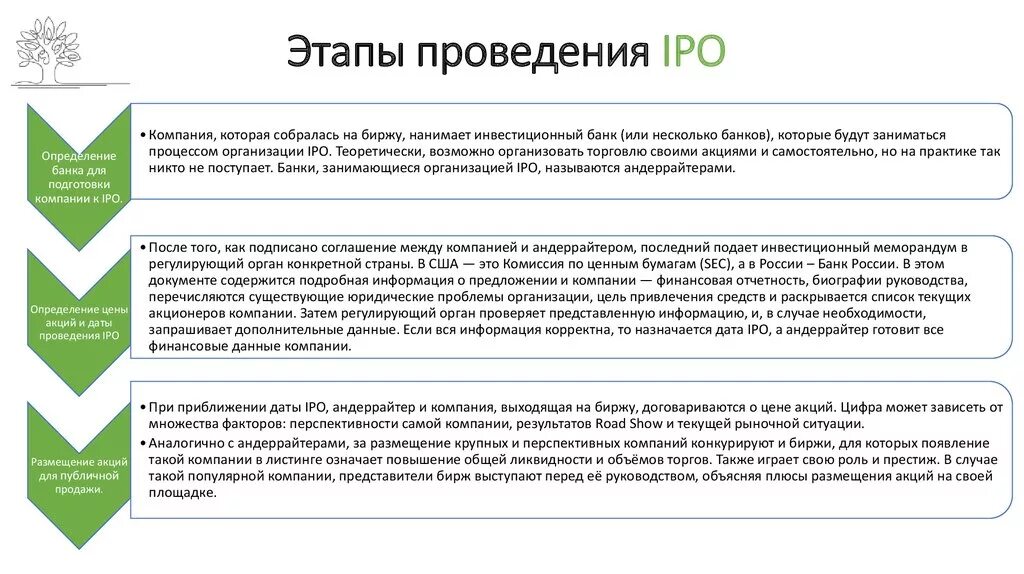 Этапы проведения IPO

Определение банка для подготовки компании к IPO.

• Компания, которая собралась на биржу, нанимает инвестиционный банк (или несколько банков), которые будут заниматься процессом организации IPO. Теоретически, возможно организовать торговлю своими акциями и самостоятельно, но на практике так никто не поступает. Банки, занимающиеся организацией IPO, называются андеррайтерами.

Определение цены акций и даты проведения IPO

• После того, как подписано соглашение между компанией и андеррайтером, последний подает инвестиционный меморандум в регулирующий орган конкретной страны. В США — это Комиссия по ценным бумагам (SEC), а в России – Банк России. В этом документе содержится подробная информация о предложении и компании — финансовая отчетность, биографии руководства, перечисляются существующие юридические проблемы организации, цель привлечения средств и раскрывается список текущих акционеров компании. Затем регулирующий орган проверяет представленную информацию, и, в случае необходимости, запрашивает дополнительные данные. Если вся информация корректна, то назначается дата IPO, а андеррайтер готовит все финансовые данные компании.

Размещение акций для публичной продажи.

• При приближении даты IPO, андеррайтер и компания, выходящая на биржу, договариваются о цене акций. Цифра может зависеть от множества факторов: перспективности самой компании, результатов Road Show и текущей рыночной ситуации.
• Аналогично с андеррайтерами, за размещение крупных и перспективных компаний конкурируют и биржи, для которых появление такой компании в листинге означает повышение общей ликвидности и объёмов торгов. Также играет свою роль и престиж. В случае такой популярной компании, представители бирж выступают перед её руководством, объясняя плюсы размещения акций на своей площадке.